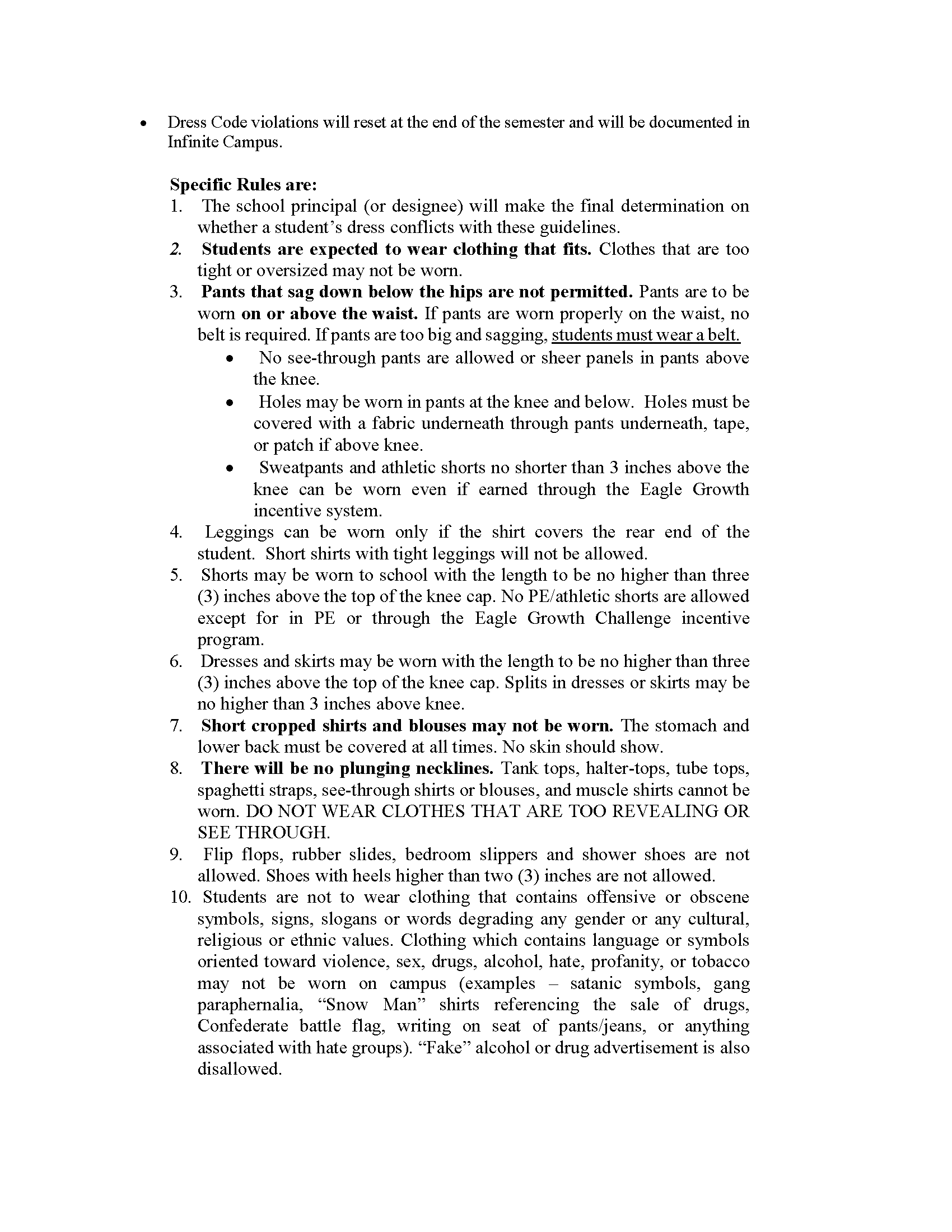 • Dress Code violations will reset at the end of the semester and will be documented in Infinite Campus.

Specific Rules are:
1. The school principal (or designee) will make the final determination on whether a student's dress conflicts with these guidelines.
2. Students are expected to wear clothing that fits. Clothes that are too tight or oversized may not be worn.
3. Pants that sag down below the hips are not permitted. Pants are to be worn on or above the waist. If pants are worn properly on the waist, no belt is required. If pants are too big and sagging, students must wear a belt.
• No see-through pants are allowed or sheer panels in pants above the knee.
• Holes may be worn in pants at the knee and below. Holes must be covered with a fabric underneath through pants underneath, tape, or patch if above knee.
• Sweatpants and athletic shorts no shorter than 3 inches above the knee can be worn even if earned through the Eagle Growth incentive system.
4. Leggings can be worn only if the shirt covers the rear end of the student. Short shirts with tight leggings will not be allowed.
5. Shorts may be worn to school with the length to be no higher than three (3) inches above the top of the knee cap. No PE/athletic shorts are allowed except for in PE or through the Eagle Growth Challenge incentive program.
6. Dresses and skirts may be worn with the length to be no higher than three (3) inches above the top of the knee cap. Splits in dresses or skirts may be no higher than 3 inches above knee.
7. Short cropped shirts and blouses may not be worn. The stomach and lower back must be covered at all times. No skin should show.
8. There will be no plunging necklines. Tank tops, halter-tops, tube tops, spaghetti straps, see-through shirts or blouses, and muscle shirts cannot be worn. DO NOT WEAR CLOTHES THAT ARE TOO REVEALING OR SEE THROUGH.
9. Flip flops, rubber slides, bedroom slippers and shower shoes are not allowed. Shoes with heels higher than two (3) inches are not allowed.
10. Students are not to wear clothing that contains offensive or obscene symbols, signs, slogans or words degrading any gender or any cultural, religious or ethnic values. Clothing which contains language or symbols oriented toward violence, sex, drugs, alcohol, hate, profanity, or tobacco may not be worn on campus (examples – satanic symbols, gang paraphernalia, "Snow Man" shirts referencing the sale of drugs, Confederate battle flag, writing on seat of pants/jeans, or anything associated with hate groups). "Fake" alcohol or drug advertisement is also disallowed.